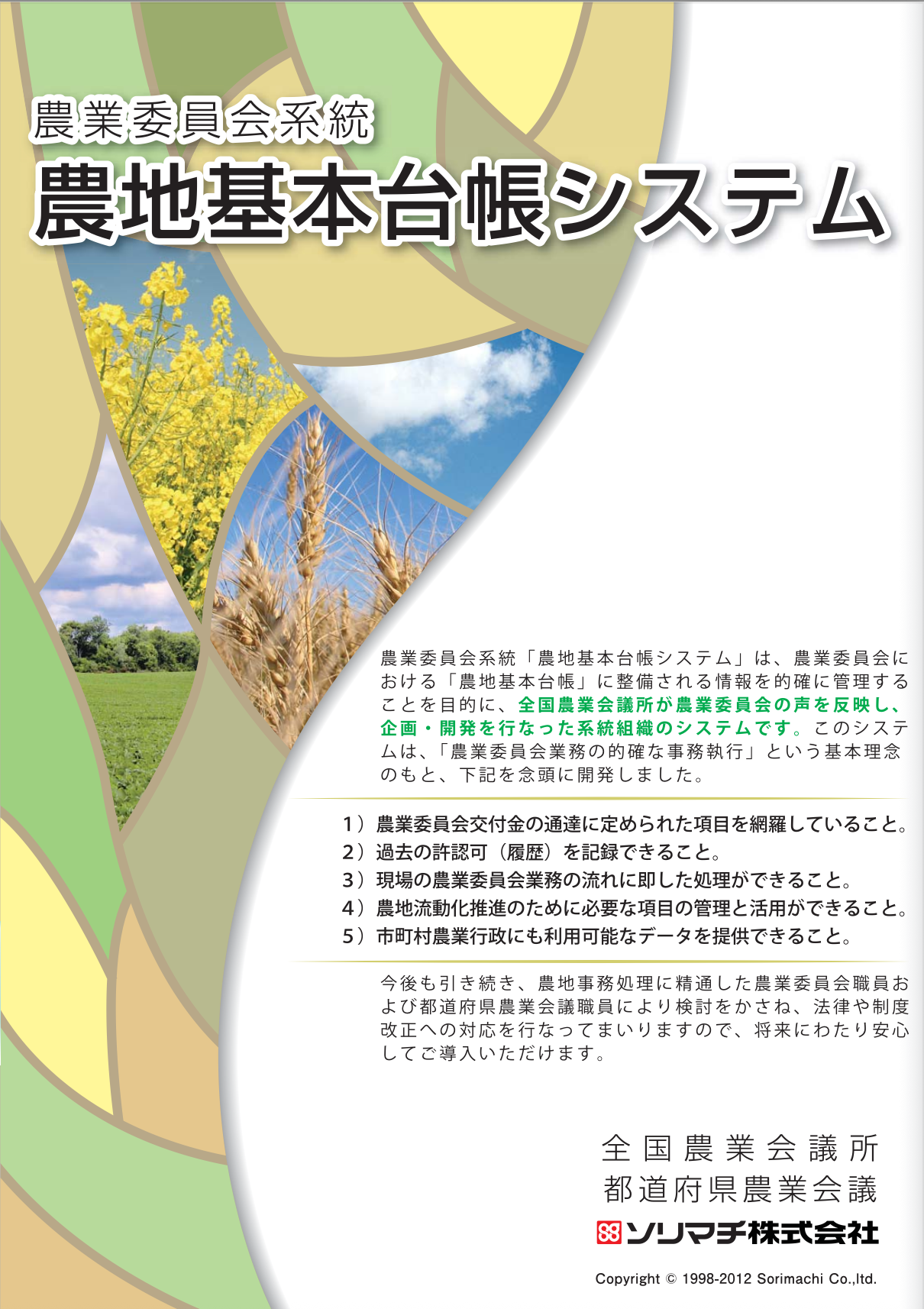 農業委員会系統
農地基本台帳システム

農業委員会系統「農地基本台帳システム」は、農業委員会における「農地基本台帳」に整備される情報を的確に管理することを目的に、全国農業会議所が農業委員会の声を反映し、企画・開発を行なった系統組織のシステムです。このシステムは、「農業委員会業務の的確な事務執行」という基本理念のもと、下記を念頭に開発しました。

1）農業委員会交付金の通達に定められた項目を網羅していること。
2）過去の許認可（履歴）を記録できること。
3）現場の農業委員会業務の流れに即した処理ができること。
4）農地流動化推進のために必要な項目の管理と活用ができること。
5）市町村農業行政にも利用可能なデータを提供できること。

今後も引き続き、農地事務処理に精通した農業委員会職員および都道府県農業会議職員により検討をかさね、法律や制度改正への対応を行なってまいりますので、将来にわたり安心してご導入いただけます。

全国農業会議所
都道府県農業会議
ソリマチ株式会社

Copyright © 1998-2012 Sorimachi Co.,ltd.